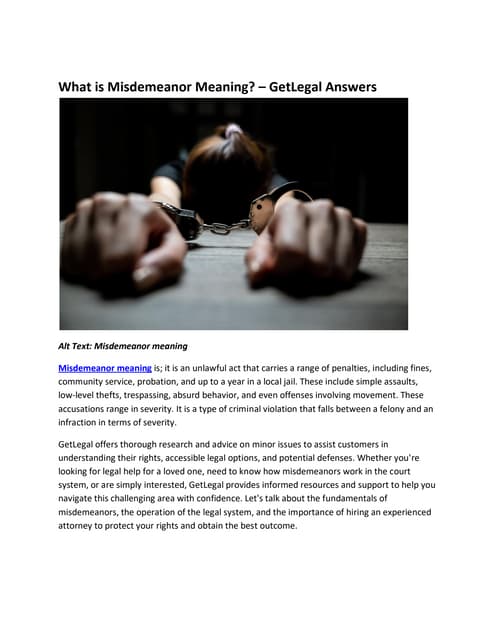 What is Misdemeanor Meaning? – GetLegal Answers

Alt Text: Misdemeanor meaning

Misdemeanor meaning is; it is an unlawful act that carries a range of penalties, including fines, community service, probation, and up to a year in a local jail. These include simple assaults, low-level thefts, trespassing, absurd behavior, and even offenses involving movement. These accusations range in severity. It is a type of criminal violation that falls between a felony and an infraction in terms of severity.

GetLegal offers thorough research and advice on minor issues to assist customers in understanding their rights, accessible legal options, and potential defenses. Whether you're looking for legal help for a loved one, need to know how misdemeanors work in the court system, or are simply interested, GetLegal provides informed resources and support to help you navigate this challenging area with confidence. Let's talk about the fundamentals of misdemeanors, the operation of the legal system, and the importance of hiring an experienced attorney to protect your rights and obtain the best outcome.